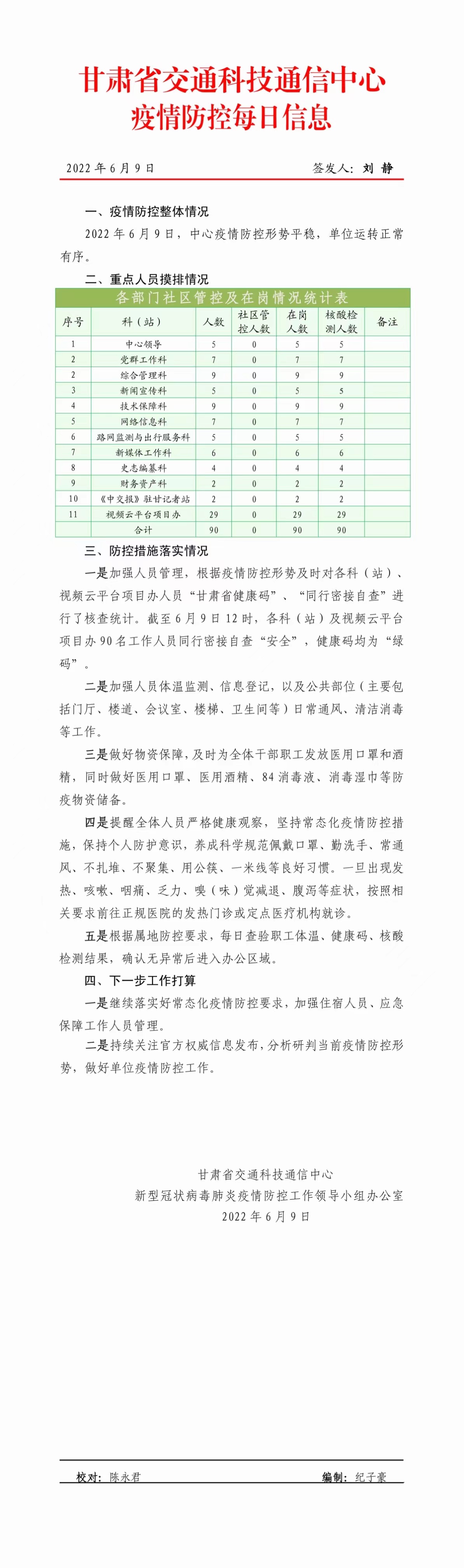 甘肃省交通科技通信中心
疫情防控每日信息

2022 年 6 月 9 日　　签发人：刘 静

一、疫情防控整体情况

2022 年 6 月 9 日，中心疫情防控形势平稳，单位运转正常有序。

二、重点人员摸排情况

各部门社区管控及在岗情况统计表

| 序号 | 科（站） | 人数 | 社区管控人数 | 在岗人数 | 核酸检测人数 | 备注 |
|---|---|---|---|---|---|---|
| 1 | 中心领导 | 5 | 0 | 5 | 5 | |
| 2 | 党群工作科 | 7 | 0 | 7 | 7 | |
| 2 | 综合管理科 | 9 | 0 | 9 | 9 | |
| 3 | 新闻宣传科 | 5 | 0 | 5 | 5 | |
| 4 | 技术保障科 | 9 | 0 | 9 | 9 | |
| 5 | 网络信息科 | 7 | 0 | 7 | 7 | |
| 6 | 路网监测与出行服务科 | 5 | 0 | 5 | 5 | |
| 7 | 新媒体工作科 | 6 | 0 | 6 | 6 | |
| 8 | 史志编纂科 | 4 | 0 | 4 | 4 | |
| 9 | 财务资产科 | 2 | 0 | 2 | 2 | |
| 10 | 《中交报》驻甘记者站 | 2 | 0 | 2 | 2 | |
| 11 | 视频云平台项目办 | 29 | 0 | 29 | 29 | |
| | 合计 | 90 | 0 | 90 | 90 | |

三、防控措施落实情况

一是加强人员管理，根据疫情防控形势及时对各科（站）、视频云平台项目办人员“甘肃省健康码”、“同行密接自查”进行了核查统计。截至 6 月 9 日 12 时，各科（站）及视频云平台项目办 90 名工作人员同行密接自查“安全”，健康码均为“绿码”。

二是加强人员体温监测、信息登记，以及公共部位（主要包括门厅、楼道、会议室、楼梯、卫生间等）日常通风、清洁消毒等工作。

三是做好物资保障，及时为全体干部职工发放医用口罩和酒精，同时做好医用口罩、医用酒精、84 消毒液、消毒湿巾等防疫物资储备。

四是提醒全体人员严格健康观察，坚持常态化疫情防控措施，保持个人防护意识，养成科学规范佩戴口罩、勤洗手、常通风、不扎堆、不聚集、用公筷、一米线等良好习惯。一旦出现发热、咳嗽、咽痛、乏力、嗅（味）觉减退、腹泻等症状，按照相关要求前往正规医院的发热门诊或定点医疗机构就诊。

五是根据属地防控要求，每日查验职工体温、健康码、核酸检测结果，确认无异常后进入办公区域。

四、下一步工作打算

一是继续落实好常态化疫情防控要求，加强住宿人员、应急保障工作人员管理。

二是持续关注官方权威信息发布，分析研判当前疫情防控形势，做好单位疫情防控工作。

甘肃省交通科技通信中心
新型冠状病毒肺炎疫情防控工作领导小组办公室
2022 年 6 月 9 日

校对：陈永君　　编制：纪子豪